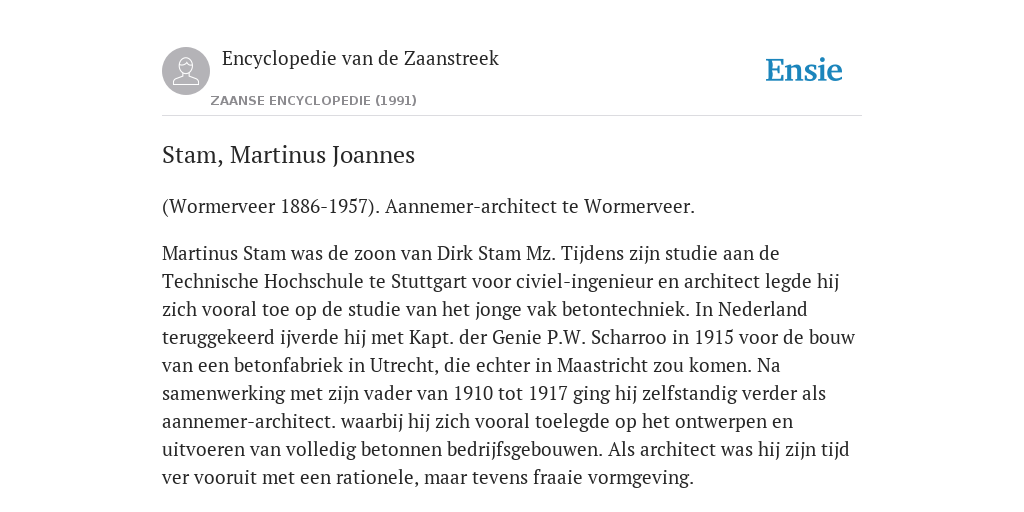 Encyclopedie van de Zaanstreek

ZAANSE ENCYCLOPEDIE (1991)

Ensie

Stam, Martinus Joannes

(Wormerveer 1886-1957). Aannemer-architect te Wormerveer.

Martinus Stam was de zoon van Dirk Stam Mz. Tijdens zijn studie aan de Technische Hochschule te Stuttgart voor civiel-ingenieur en architect legde hij zich vooral toe op de studie van het jonge vak betontechniek. In Nederland teruggekeerd ijverde hij met Kapt. der Genie P.W. Scharroo in 1915 voor de bouw van een betonfabriek in Utrecht, die echter in Maastricht zou komen. Na samenwerking met zijn vader van 1910 tot 1917 ging hij zelfstandig verder als aannemer-architect. waarbij hij zich vooral toelegde op het ontwerpen en uitvoeren van volledig betonnen bedrijfsgebouwen. Als architect was hij zijn tijd ver vooruit met een rationele, maar tevens fraaie vormgeving.